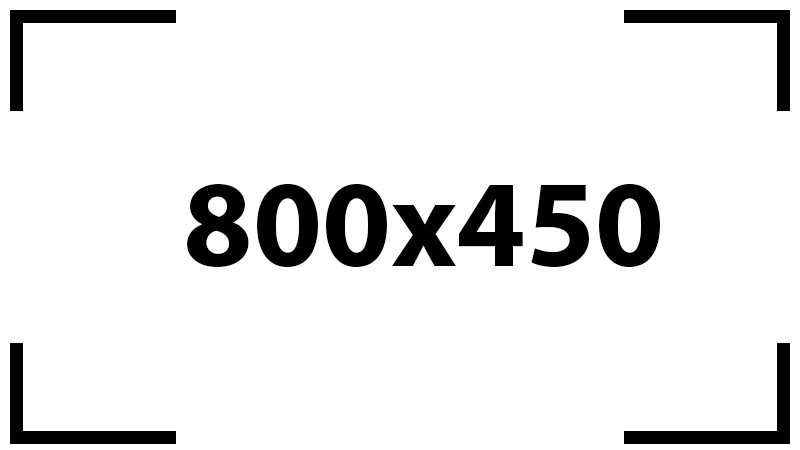 800x450